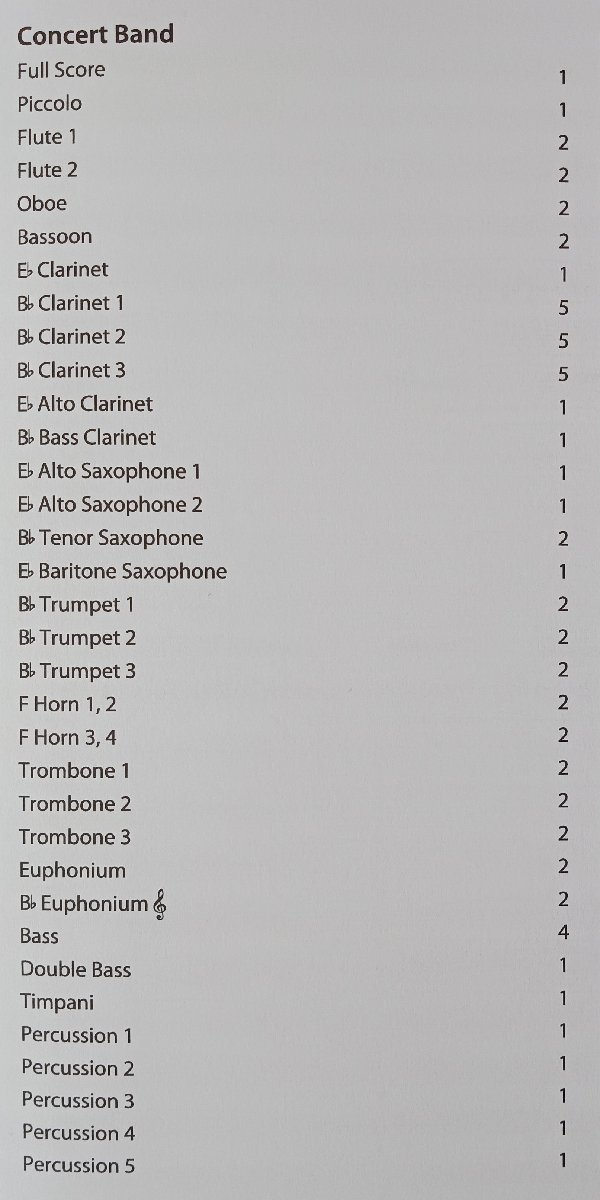 Concert Band

Full Score 1
Piccolo 1
Flute 1 2
Flute 2 2
Oboe 2
Bassoon 2
E♭ Clarinet 1
B♭ Clarinet 1 5
B♭ Clarinet 2 5
B♭ Clarinet 3 5
E♭ Alto Clarinet 1
B♭ Bass Clarinet 1
E♭ Alto Saxophone 1 1
E♭ Alto Saxophone 2 1
B♭ Tenor Saxophone 2
E♭ Baritone Saxophone 1
B♭ Trumpet 1 2
B♭ Trumpet 2 2
B♭ Trumpet 3 2
F Horn 1, 2 2
F Horn 3, 4 2
Trombone 1 2
Trombone 2 2
Trombone 3 2
Euphonium 2
B♭ Euphonium 𝄞 2
Bass 4
Double Bass 1
Timpani 1
Percussion 1 1
Percussion 2 1
Percussion 3 1
Percussion 4 1
Percussion 5 1